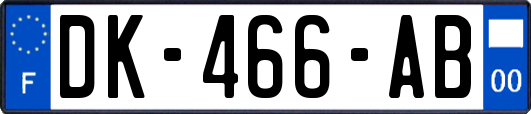 F
DK-466-AB
00